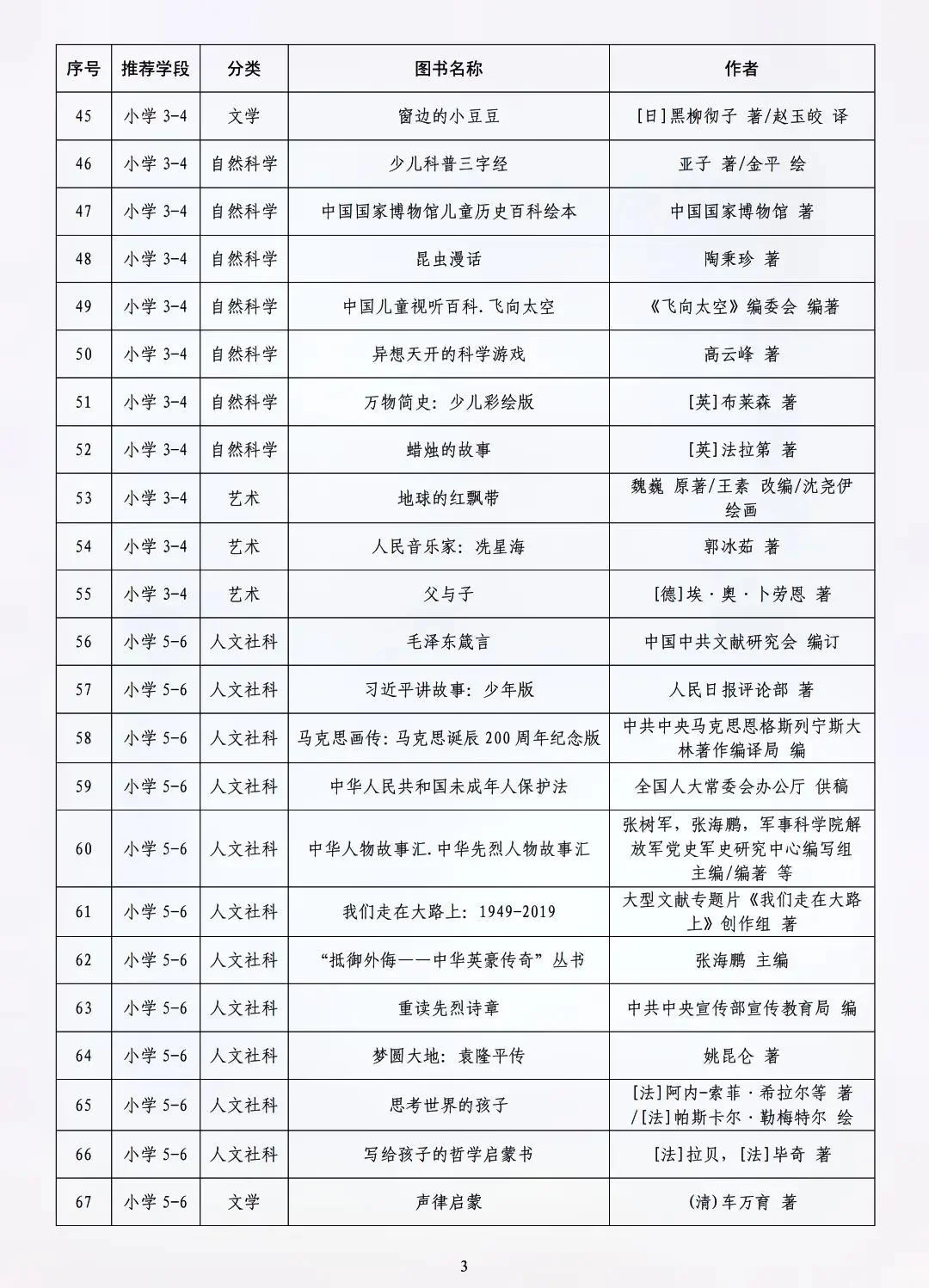 | 序号 | 推荐学段 | 分类 | 图书名称 | 作者 |
|---|---|---|---|---|
| 45 | 小学 3-4 | 文学 | 窗边的小豆豆 | [日]黑柳彻子 著/赵玉皎 译 |
| 46 | 小学 3-4 | 自然科学 | 少儿科普三字经 | 亚子 著/金平 绘 |
| 47 | 小学 3-4 | 自然科学 | 中国国家博物馆儿童历史百科绘本 | 中国国家博物馆 著 |
| 48 | 小学 3-4 | 自然科学 | 昆虫漫话 | 陶秉珍 著 |
| 49 | 小学 3-4 | 自然科学 | 中国儿童视听百科.飞向太空 | 《飞向太空》编委会 编著 |
| 50 | 小学 3-4 | 自然科学 | 异想天开的科学游戏 | 高云峰 著 |
| 51 | 小学 3-4 | 自然科学 | 万物简史：少儿彩绘版 | [英]布莱森 著 |
| 52 | 小学 3-4 | 自然科学 | 蜡烛的故事 | [英]法拉第 著 |
| 53 | 小学 3-4 | 艺术 | 地球的红飘带 | 魏巍 原著/王素 改编/沈尧伊 绘画 |
| 54 | 小学 3-4 | 艺术 | 人民音乐家：冼星海 | 郭冰茹 著 |
| 55 | 小学 3-4 | 艺术 | 父与子 | [德]埃·奥·卜劳恩 著 |
| 56 | 小学 5-6 | 人文社科 | 毛泽东箴言 | 中国中共文献研究会 编订 |
| 57 | 小学 5-6 | 人文社科 | 习近平讲故事：少年版 | 人民日报评论部 著 |
| 58 | 小学 5-6 | 人文社科 | 马克思画传：马克思诞辰 200 周年纪念版 | 中共中央马克思恩格斯列宁斯大林著作编译局 编 |
| 59 | 小学 5-6 | 人文社科 | 中华人民共和国未成年人保护法 | 全国人大常委会办公厅 供稿 |
| 60 | 小学 5-6 | 人文社科 | 中华人物故事汇.中华先烈人物故事汇 | 张树军，张海鹏，军事科学院解放军党史军史研究中心编写组 主编/编著 等 |
| 61 | 小学 5-6 | 人文社科 | 我们走在大路上：1949-2019 | 大型文献专题片《我们走在大路上》创作组 著 |
| 62 | 小学 5-6 | 人文社科 | “抵御外侮——中华英豪传奇”丛书 | 张海鹏 主编 |
| 63 | 小学 5-6 | 人文社科 | 重读先烈诗章 | 中共中央宣传部宣传教育局 编 |
| 64 | 小学 5-6 | 人文社科 | 梦圆大地：袁隆平传 | 姚昆仑 著 |
| 65 | 小学 5-6 | 人文社科 | 思考世界的孩子 | [法]阿内-索菲·希拉尔等 著/[法]帕斯卡尔·勒梅特尔 绘 |
| 66 | 小学 5-6 | 人文社科 | 写给孩子的哲学启蒙书 | [法]拉贝，[法]毕奇 著 |
| 67 | 小学 5-6 | 文学 | 声律启蒙 | (清)车万育 著 |

3